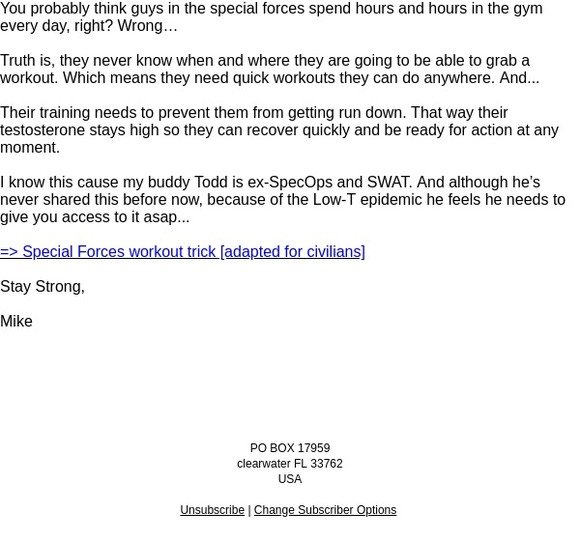 You probably think guys in the special forces spend hours and hours in the gym every day, right? Wrong…

Truth is, they never know when and where they are going to be able to grab a workout. Which means they need quick workouts they can do anywhere. And...

Their training needs to prevent them from getting run down. That way their testosterone stays high so they can recover quickly and be ready for action at any moment.

I know this cause my buddy Todd is ex-SpecOps and SWAT. And although he's never shared this before now, because of the Low-T epidemic he feels he needs to give you access to it asap...

=> Special Forces workout trick [adapted for civilians]

Stay Strong,

Mike

PO BOX 17959
clearwater FL 33762
USA

Unsubscribe | Change Subscriber Options